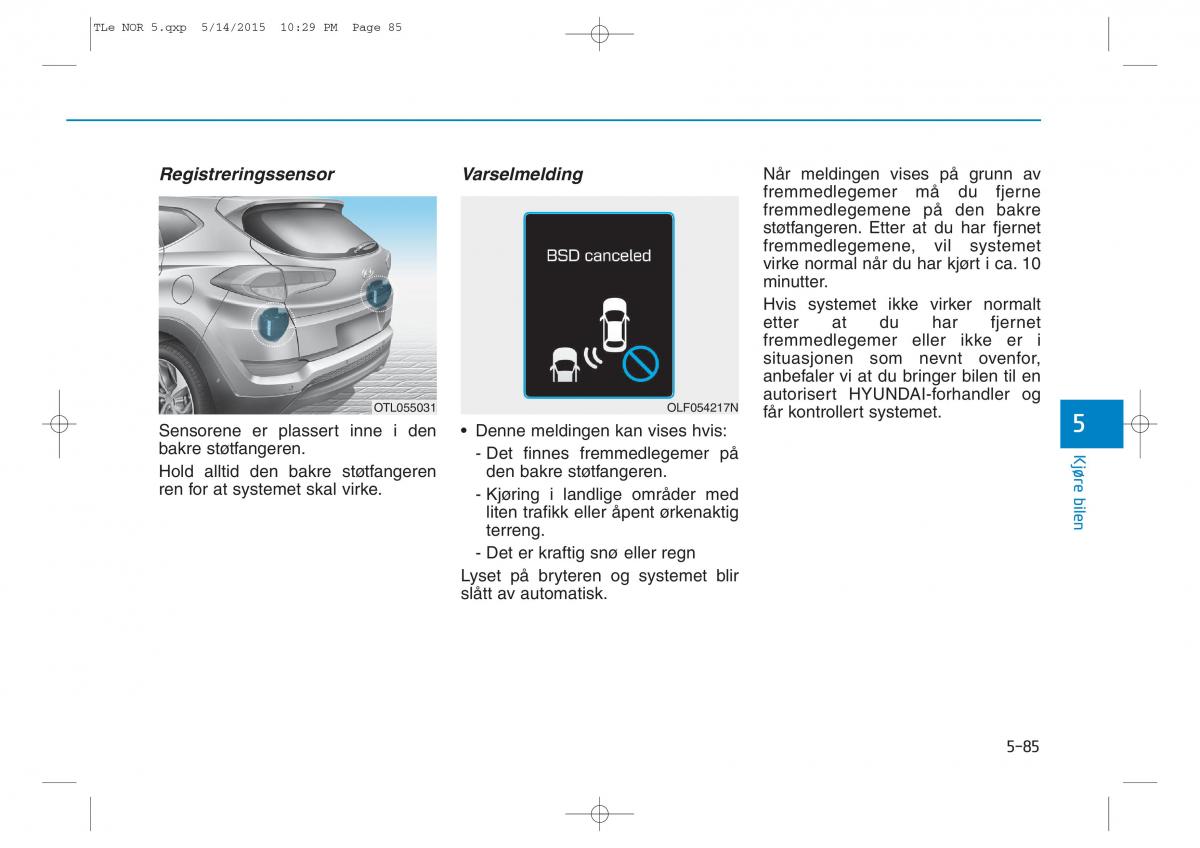 TLe NOR 5.qxp 5/14/2015 10:29 PM Page 85

Registreringssensor

OTL055031

Sensorene er plassert inne i den bakre støtfangeren.

Hold alltid den bakre støtfangeren ren for at systemet skal virke.

Varselmelding

BSD canceled

OLF054217N

• Denne meldingen kan vises hvis:
- Det finnes fremmedlegemer på den bakre støtfangeren.
- Kjøring i landlige områder med liten trafikk eller åpent ørkenaktig terreng.
- Det er kraftig snø eller regn

Lyset på bryteren og systemet blir slått av automatisk.

Når meldingen vises på grunn av fremmedlegemer må du fjerne fremmedlegemene på den bakre støtfangeren. Etter at du har fjernet fremmedlegemene, vil systemet virke normal når du har kjørt i ca. 10 minutter.

Hvis systemet ikke virker normalt etter at du har fjernet fremmedlegemer eller ikke er i situasjonen som nevnt ovenfor, anbefaler vi at du bringer bilen til en autorisert HYUNDAI-forhandler og får kontrollert systemet.

5

Kjøre bilen

5-85